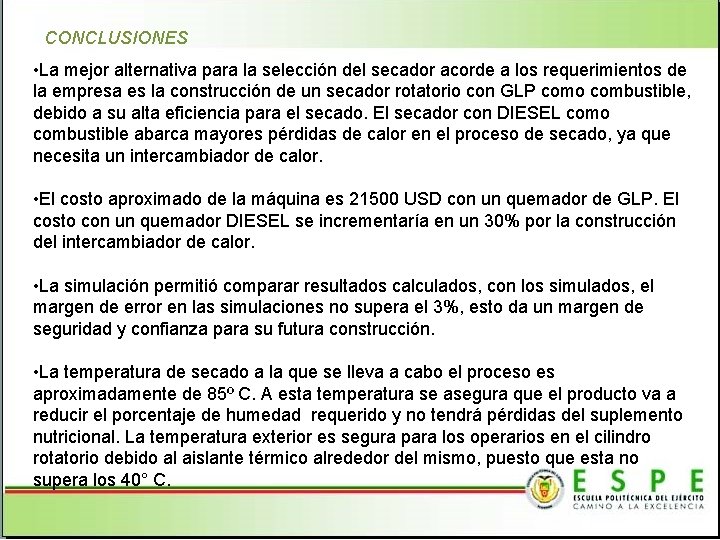 CONCLUSIONES

•La mejor alternativa para la selección del secador acorde a los requerimientos de la empresa es la construcción de un secador rotatorio con GLP como combustible, debido a su alta eficiencia para el secado. El secador con DIESEL como combustible abarca mayores pérdidas de calor en el proceso de secado, ya que necesita un intercambiador de calor.

•El costo aproximado de la máquina es 21500 USD con un quemador de GLP. El costo con un quemador DIESEL se incrementaría en un 30% por la construcción del intercambiador de calor.

•La simulación permitió comparar resultados calculados, con los simulados, el margen de error en las simulaciones no supera el 3%, esto da un margen de seguridad y confianza para su futura construcción.

•La temperatura de secado a la que se lleva a cabo el proceso es aproximadamente de 85º C. A esta temperatura se asegura que el producto va a reducir el porcentaje de humedad requerido y no tendrá pérdidas del suplemento nutricional. La temperatura exterior es segura para los operarios en el cilindro rotatorio debido al aislante térmico alrededor del mismo, puesto que esta no supera los 40° C.

ESPE
ESCUELA POLITÉCNICA DEL EJÉRCITO
CAMINO A LA EXCELENCIA